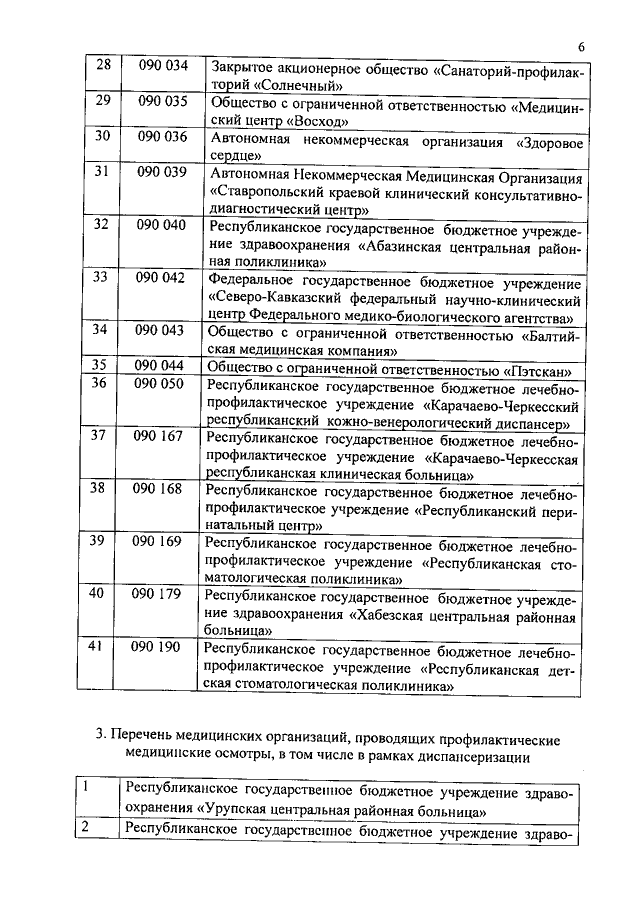 6

| 28 | 090 034 | Закрытое акционерное общество «Санаторий-профилакторий «Солнечный» |
|---|---|---|
| 29 | 090 035 | Общество с ограниченной ответственностью «Медицинский центр «Восход» |
| 30 | 090 036 | Автономная некоммерческая организация «Здоровое сердце» |
| 31 | 090 039 | Автономная Некоммерческая Медицинская Организация «Ставропольский краевой клинический консультативно-диагностический центр» |
| 32 | 090 040 | Республиканское государственное бюджетное учреждение здравоохранения «Абазинская центральная районная поликлиника» |
| 33 | 090 042 | Федеральное государственное бюджетное учреждение «Северо-Кавказский федеральный научно-клинический центр Федерального медико-биологического агентства» |
| 34 | 090 043 | Общество с ограниченной ответственностью «Балтийская медицинская компания» |
| 35 | 090 044 | Общество с ограниченной ответственностью «Пэтскан» |
| 36 | 090 050 | Республиканское государственное бюджетное лечебно-профилактическое учреждение «Карачаево-Черкесский республиканский кожно-венерологический диспансер» |
| 37 | 090 167 | Республиканское государственное бюджетное лечебно-профилактическое учреждение «Карачаево-Черкесская республиканская клиническая больница» |
| 38 | 090 168 | Республиканское государственное бюджетное лечебно-профилактическое учреждение «Республиканский перинатальный центр» |
| 39 | 090 169 | Республиканское государственное бюджетное лечебно-профилактическое учреждение «Республиканская стоматологическая поликлиника» |
| 40 | 090 179 | Республиканское государственное бюджетное учреждение здравоохранения «Хабезская центральная районная больница» |
| 41 | 090 190 | Республиканское государственное бюджетное лечебно-профилактическое учреждение «Республиканская детская стоматологическая поликлиника» |

3. Перечень медицинских организаций, проводящих профилактические медицинские осмотры, в том числе в рамках диспансеризации

| 1 | Республиканское государственное бюджетное учреждение здравоохранения «Урупская центральная районная больница» |
|---|---|
| 2 | Республиканское государственное бюджетное учреждение здраво- |